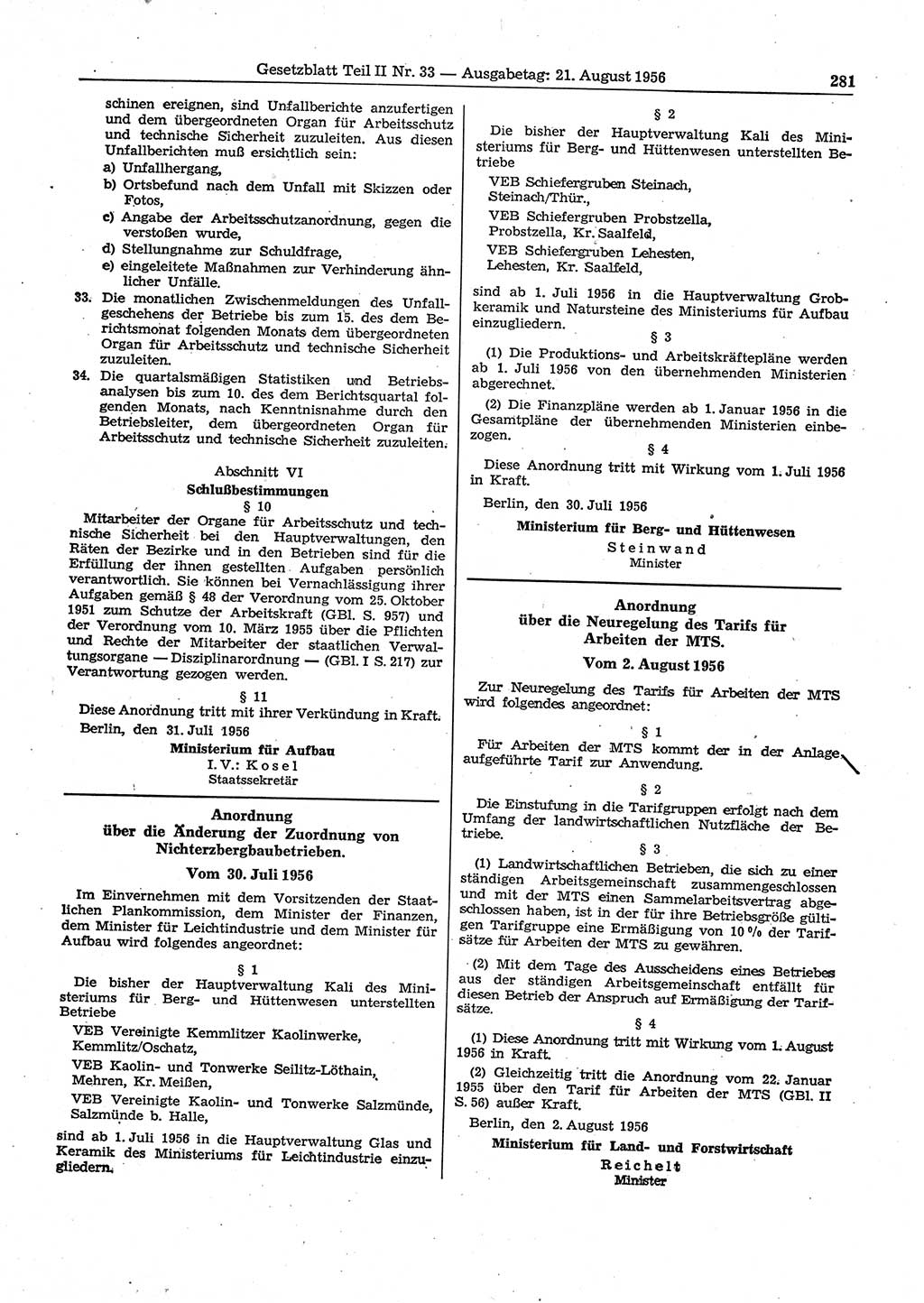 Gesetzblatt Teil II Nr. 33 — Ausgabetag: 21. August 1956 281

schinen ereignen, sind Unfallberichte anzufertigen und dem übergeordneten Organ für Arbeitsschutz und technische Sicherheit zuzuleiten. Aus diesen Unfallberichten muß ersichtlich sein:
a) Unfallhergang,
b) Ortsbefund nach dem Unfall mit Skizzen oder Fotos,
c) Angabe der Arbeitsschutzanordnung, gegen die verstoßen wurde,
d) Stellungnahme zur Schuldfrage,
e) eingeleitete Maßnahmen zur Verhinderung ähnlicher Unfälle.
33. Die monatlichen Zwischenmeldungen des Unfallgeschehens der Betriebe bis zum 15. des dem Berichtsmonat folgenden Monats dem übergeordneten Organ für Arbeitsschutz und technische Sicherheit zuzuleiten.
34. Die quartalsmäßigen Statistiken und Betriebsanalysen bis zum 10. des dem Berichtsquartal folgenden Monats, nach Kenntnisnahme durch den Betriebsleiter, dem übergeordneten Organ für Arbeitsschutz und technische Sicherheit zuzuleiten.

Abschnitt VI
Schlußbestimmungen
§ 10
Mitarbeiter der Organe für Arbeitsschutz und technische Sicherheit bei den Hauptverwaltungen, den Räten der Bezirke und in den Betrieben sind für die Erfüllung der ihnen gestellten Aufgaben persönlich verantwortlich. Sie können bei Vernachlässigung ihrer Aufgaben gemäß § 48 der Verordnung vom 25. Oktober 1951 zum Schutze der Arbeitskraft (GBl. S. 957) und der Verordnung vom 10. März 1955 über die Pflichten und Rechte der Mitarbeiter der staatlichen Verwaltungsorgane — Disziplinarordnung — (GBl. I S. 217) zur Verantwortung gezogen werden.

§ 11
Diese Anordnung tritt mit ihrer Verkündung in Kraft.
Berlin, den 31. Juli 1956
Ministerium für Aufbau
I. V.: Kosel
Staatssekretär

Anordnung
über die Änderung der Zuordnung von Nichterzbergbaubetrieben.
Vom 30. Juli 1956

Im Einvernehmen mit dem Vorsitzenden der Staatlichen Plankommission, dem Minister der Finanzen, dem Minister für Leichtindustrie und dem Minister für Aufbau wird folgendes angeordnet:

§ 1
Die bisher der Hauptverwaltung Kali des Ministeriums für Berg- und Hüttenwesen unterstellten Betriebe
VEB Vereinigte Kemmlitzer Kaolinwerke, Kemmlitz/Oschatz,
VEB Kaolin- und Tonwerke Seilitz-Löthain, Mehren, Kr. Meißen,
VEB Vereinigte Kaolin- und Tonwerke Salzmünde, Salzmünde b. Halle,
sind ab 1. Juli 1956 in die Hauptverwaltung Glas und Keramik des Ministeriums für Leichtindustrie einzugliedern.

§ 2
Die bisher der Hauptverwaltung Kali des Ministeriums für Berg- und Hüttenwesen unterstellten Betriebe
VEB Schiefergruben Steinach, Steinach/Thür.,
VEB Schiefergruben Probstzella, Probstzella, Kr. Saalfeld,
VEB Schiefergruben Lehesten, Lehesten, Kr. Saalfeld,
sind ab 1. Juli 1956 in die Hauptverwaltung Grobkeramik und Natursteine des Ministeriums für Aufbau einzugliedern.

§ 3
(1) Die Produktions- und Arbeitskräftepläne werden ab 1. Juli 1956 von den übernehmenden Ministerien abgerechnet.
(2) Die Finanzpläne werden ab 1. Januar 1956 in die Gesamtpläne der übernehmenden Ministerien einbezogen.

§ 4
Diese Anordnung tritt mit Wirkung vom 1. Juli 1956 in Kraft.
Berlin, den 30. Juli 1956
Ministerium für Berg- und Hüttenwesen
Steinwand
Minister

Anordnung
über die Neuregelung des Tarifs für Arbeiten der MTS.
Vom 2. August 1956

Zur Neuregelung des Tarifs für Arbeiten der MTS wird folgendes angeordnet:

§ 1
Für Arbeiten der MTS kommt der in der Anlage aufgeführte Tarif zur Anwendung.

§ 2
Die Einstufung in die Tarifgruppen erfolgt nach dem Umfang der landwirtschaftlichen Nutzfläche der Betriebe.

§ 3
(1) Landwirtschaftlichen Betrieben, die sich zu einer ständigen Arbeitsgemeinschaft zusammengeschlossen und mit der MTS einen Sammelarbeitsvertrag abgeschlossen haben, ist in der für ihre Betriebsgröße gültigen Tarifgruppe eine Ermäßigung von 10 % der Tarifsätze für Arbeiten der MTS zu gewähren.
(2) Mit dem Tage des Ausscheidens eines Betriebes aus der ständigen Arbeitsgemeinschaft entfällt für diesen Betrieb der Anspruch auf Ermäßigung der Tarifsätze.

§ 4
(1) Diese Anordnung tritt mit Wirkung vom 1. August 1956 in Kraft.
(2) Gleichzeitig tritt die Anordnung vom 22. Januar 1955 über den Tarif für Arbeiten der MTS (GBl. II S. 56) außer Kraft.
Berlin, den 2. August 1956
Ministerium für Land- und Forstwirtschaft
Reichelt
Minister